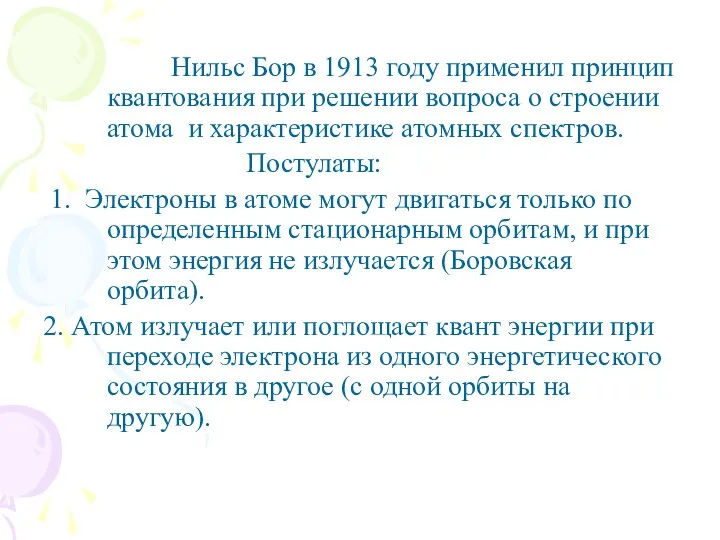 Нильс Бор в 1913 году применил принцип квантования при решении вопроса о строении атома  и характеристике атомных спектров.

Постулаты:

1. Электроны в атоме могут двигаться только по определенным стационарным орбитам, и при этом энергия не излучается (Боровская орбита).

2. Атом излучает или поглощает квант энергии при переходе электрона из одного энергетического состояния в другое (с одной орбиты на другую).